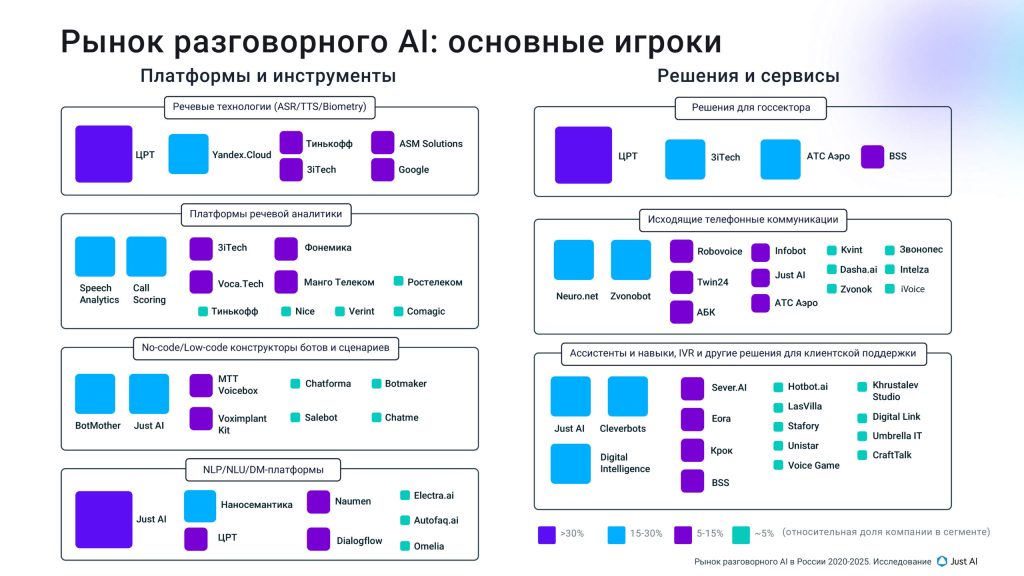 Рынок разговорного AI: основные игроки

Платформы и инструменты

Речевые технологии (ASR/TTS/Biometry)

ЦРТ
Yandex.Cloud
Тинькофф
3iTech
ASM Solutions
Google

Платформы речевой аналитики

Speech Analytics
Call Scoring
3iTech
Voca.Tech
Фонемика
Манго Телеком
Ростелеком
Тинькофф
Nice
Verint
Comagic

No-code/Low-code конструкторы ботов и сценариев

BotMother
Just AI
MTT Voicebox
Voximplant Kit
Chatforma
Salebot
Botmaker
Chatme

NLP/NLU/DM-платформы

Just AI
Наносемантика
ЦРТ
Naumen
Dialogflow
Electra.ai
Autofaq.ai
Omelia

Решения и сервисы

Решения для госсектора

ЦРТ
3iTech
АТС Аэро
BSS

Исходящие телефонные коммуникации

Neuro.net
Zvonobot
Robovoice
Twin24
АБК
Infobot
Just AI
АТС Аэро
Kvint
Dasha.ai
Zvonok
Звонопес
Intelza
iVoice

Ассистенты и навыки, IVR и другие решения для клиентской поддержки

Just AI
Cleverbots
Digital Intelligence
Sever.AI
Eora
Крок
BSS
Hotbot.ai
LasVilla
Stafory
Unistar
Voice Game
Khrustalev Studio
Digital Link
Umbrella IT
CraftTalk

>30%
15-30%
5-15%
~5%
(относительная доля компании в сегменте)

Рынок разговорного AI в России 2020-2025. Исследование Just AI